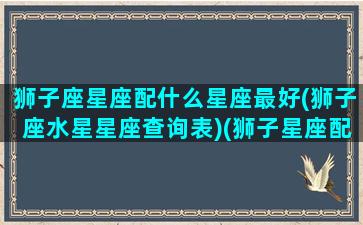 狮子座星座配什么星座最好(狮子座水星星座查询表)(狮子星座配